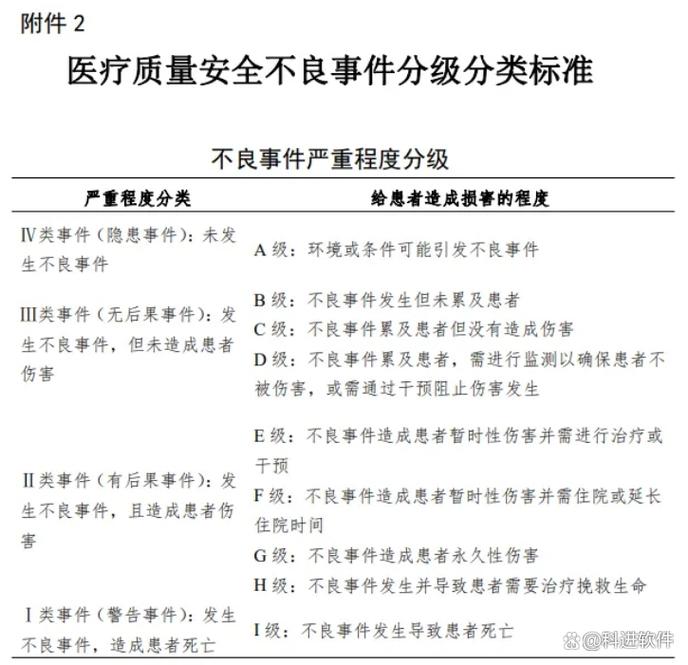 附件 2

医疗质量安全不良事件分级分类标准

不良事件严重程度分级

| 严重程度分类 | 给患者造成损害的程度 |
|---|---|
| Ⅳ类事件（隐患事件）：未发生不良事件 | A 级：环境或条件可能引发不良事件 |
| Ⅲ类事件（无后果事件）：发生不良事件，但未造成患者伤害 | B 级：不良事件发生但未累及患者<br>C 级：不良事件累及患者但没有造成伤害<br>D 级：不良事件累及患者，需进行监测以确保患者不被伤害，或需通过干预阻止伤害发生 |
| Ⅱ类事件（有后果事件）：发生不良事件，且造成患者伤害 | E 级：不良事件造成患者暂时性伤害并需进行治疗或干预<br>F 级：不良事件造成患者暂时性伤害并需住院或延长住院时间<br>G 级：不良事件造成患者永久性伤害<br>H 级：不良事件发生并导致患者需要治疗挽救生命 |
| Ⅰ类事件（警告事件）：发生不良事件，造成患者死亡 | I 级：不良事件发生导致患者死亡 |

@科进软件